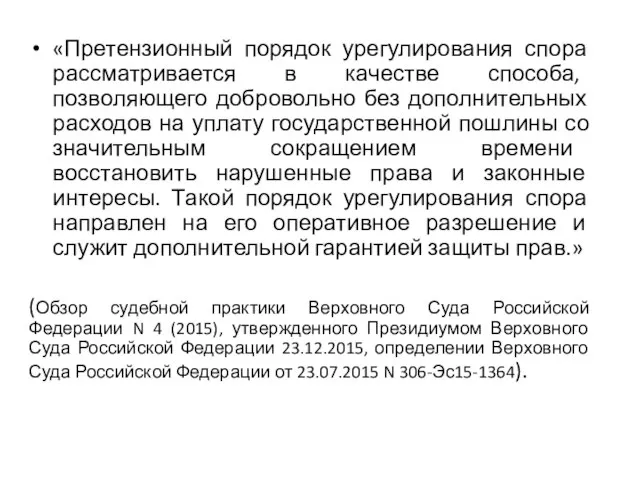 • «Претензионный порядок урегулирования спора рассматривается в качестве способа, позволяющего добровольно без дополнительных расходов на уплату государственной пошлины со значительным сокращением времени восстановить нарушенные права и законные интересы. Такой порядок урегулирования спора направлен на его оперативное разрешение и служит дополнительной гарантией защиты прав.»

(Обзор судебной практики Верховного Суда Российской Федерации N 4 (2015), утвержденного Президиумом Верховного Суда Российской Федерации 23.12.2015, определении Верховного Суда Российской Федерации от 23.07.2015 N 306-Эс15-1364).